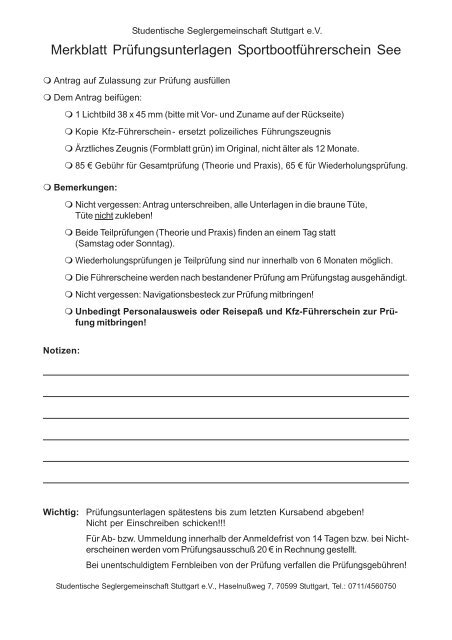 Studentische Seglergemeinschaft Stuttgart e.V.

Merkblatt Prüfungsunterlagen Sportbootführerschein See

❍ Antrag auf Zulassung zur Prüfung ausfüllen

❍ Dem Antrag beifügen:

❍ 1 Lichtbild 38 x 45 mm (bitte mit Vor- und Zuname auf der Rückseite)

❍ Kopie Kfz-Führerschein - ersetzt polizeiliches Führungszeugnis

❍ Ärztliches Zeugnis (Formblatt grün) im Original, nicht älter als 12 Monate.

❍ 85 € Gebühr für Gesamtprüfung (Theorie und Praxis), 65 € für Wiederholungsprüfung.

❍ Bemerkungen:

❍ Nicht vergessen: Antrag unterschreiben, alle Unterlagen in die braune Tüte, Tüte nicht zukleben!

❍ Beide Teilprüfungen (Theorie und Praxis) finden an einem Tag statt (Samstag oder Sonntag).

❍ Wiederholungsprüfungen je Teilprüfung sind nur innerhalb von 6 Monaten möglich.

❍ Die Führerscheine werden nach bestandener Prüfung am Prüfungstag ausgehändigt.

❍ Nicht vergessen: Navigationsbesteck zur Prüfung mitbringen!

❍ Unbedingt Personalausweis oder Reisepaß und Kfz-Führerschein zur Prüfung mitbringen!

Notizen:

Wichtig: Prüfungsunterlagen spätestens bis zum letzten Kursabend abgeben! Nicht per Einschreiben schicken!!!

Für Ab- bzw. Ummeldung innerhalb der Anmeldefrist von 14 Tagen bzw. bei Nichterscheinen werden vom Prüfungsausschuß 20 € in Rechnung gestellt.

Bei unentschuldigtem Fernbleiben von der Prüfung verfallen die Prüfungsgebühren!

Studentische Seglergemeinschaft Stuttgart e.V., Haselnußweg 7, 70599 Stuttgart, Tel.: 0711/4560750